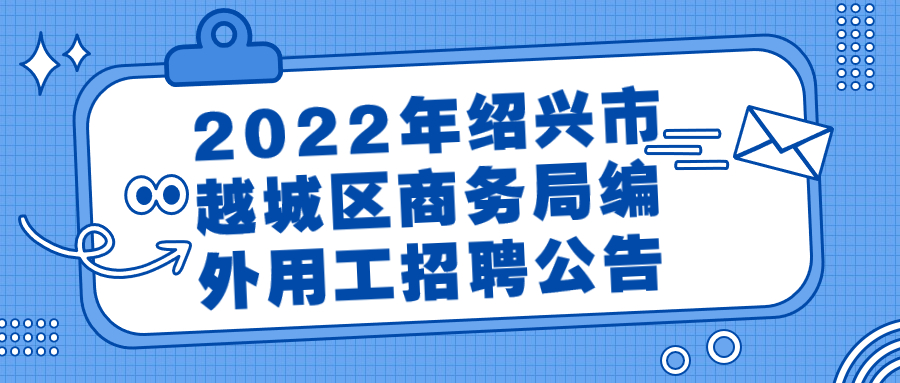 2022年绍兴市越城区商务局编外用工招聘公告